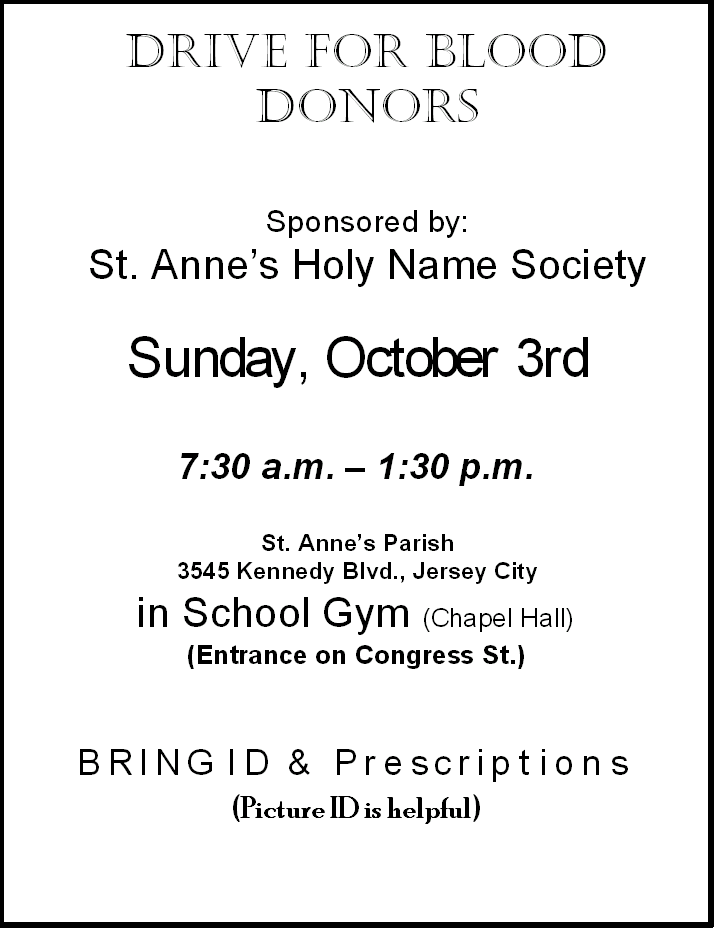 DRIVE FOR BLOOD DONORS

Sponsored by:
St. Anne's Holy Name Society

Sunday, October 3rd

7:30 a.m. – 1:30 p.m.

St. Anne's Parish
3545 Kennedy Blvd., Jersey City
in School Gym (Chapel Hall)
(Entrance on Congress St.)

BRING ID & Prescriptions
(Picture ID is helpful)